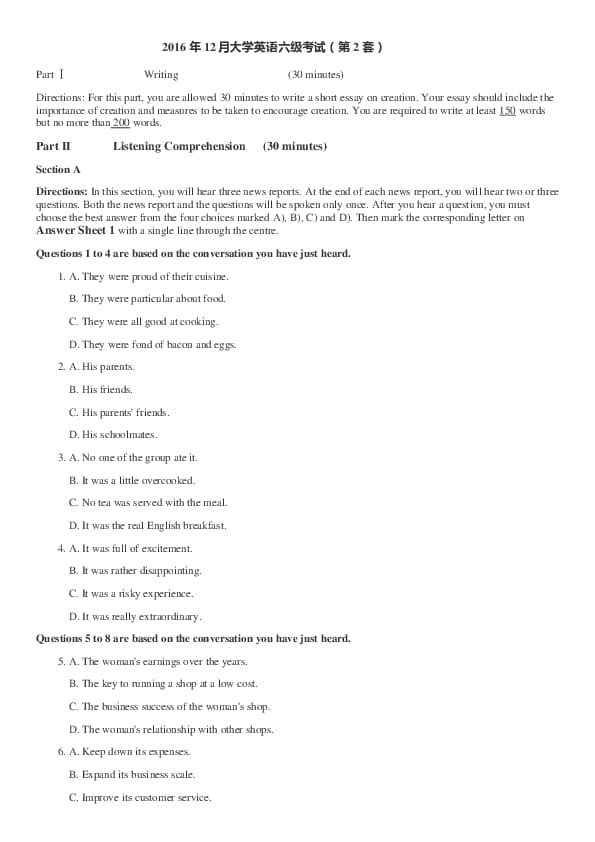 2016年12月大学英语六级考试（第2套）

Part Ⅰ Writing (30 minutes)

Directions: For this part, you are allowed 30 minutes to write a short essay on creation. Your essay should include the importance of creation and measures to be taken to encourage creation. You are required to write at least 150 words but no more than 200 words.

Part II Listening Comprehension (30 minutes)

Section A

Directions: In this section, you will hear three news reports. At the end of each news report, you will hear two or three questions. Both the news report and the questions will be spoken only once. After you hear a question, you must choose the best answer from the four choices marked A), B), C) and D). Then mark the corresponding letter on Answer Sheet 1 with a single line through the centre.

Questions 1 to 4 are based on the conversation you have just heard.

1. A. They were proud of their cuisine.

B. They were particular about food.

C. They were all good at cooking.

D. They were fond of bacon and eggs.

2. A. His parents.

B. His friends.

C. His parents' friends.

D. His schoolmates.

3. A. No one of the group ate it.

B. It was a little overcooked.

C. No tea was served with the meal.

D. It was the real English breakfast.

4. A. It was full of excitement.

B. It was rather disappointing.

C. It was a risky experience.

D. It was really extraordinary.

Questions 5 to 8 are based on the conversation you have just heard.

5. A. The woman's earnings over the years.

B. The key to running a shop at a low cost.

C. The business success of the woman's shop.

D. The woman's relationship with other shops.

6. A. Keep down its expenses.

B. Expand its business scale.

C. Improve its customer service.